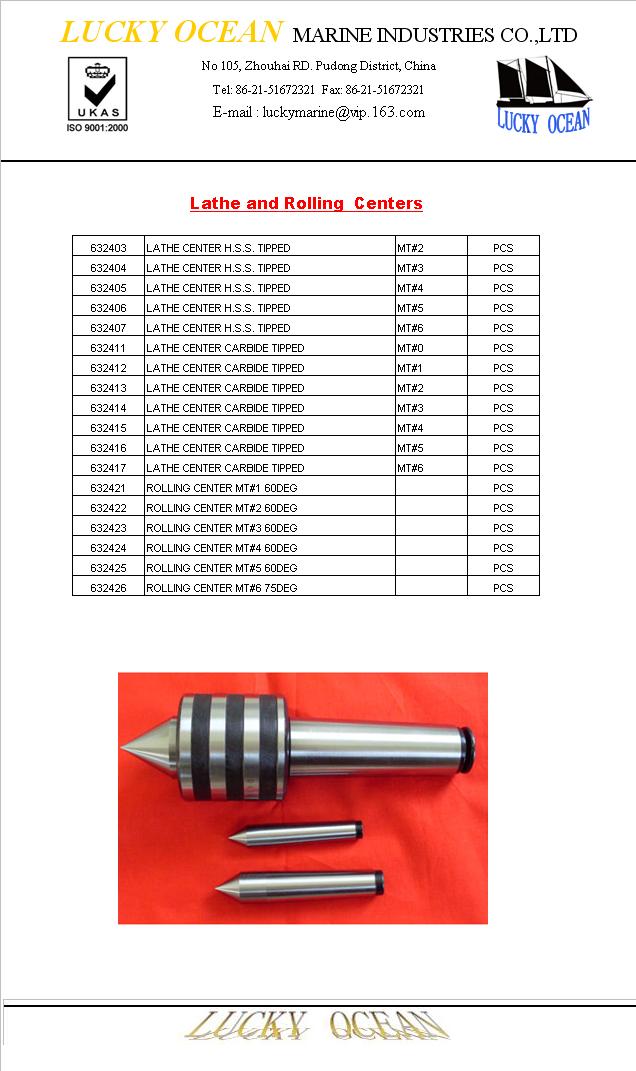 LUCKY OCEAN MARINE INDUSTRIES CO.,LTD

UKAS
ISO 9001:2000

No 105, Zhouhai RD. Pudong District, China
Tel: 86-21-51672321 Fax: 86-21-51672321
E-mail : luckymarine@vip.163.com

LUCKY OCEAN

Lathe and Rolling Centers

| 632403 | LATHE CENTER H.S.S. TIPPED | MT#2 | PCS |
|---|---|---|---|
| 632404 | LATHE CENTER H.S.S. TIPPED | MT#3 | PCS |
| 632405 | LATHE CENTER H.S.S. TIPPED | MT#4 | PCS |
| 632406 | LATHE CENTER H.S.S. TIPPED | MT#5 | PCS |
| 632407 | LATHE CENTER H.S.S. TIPPED | MT#6 | PCS |
| 632411 | LATHE CENTER CARBIDE TIPPED | MT#0 | PCS |
| 632412 | LATHE CENTER CARBIDE TIPPED | MT#1 | PCS |
| 632413 | LATHE CENTER CARBIDE TIPPED | MT#2 | PCS |
| 632414 | LATHE CENTER CARBIDE TIPPED | MT#3 | PCS |
| 632415 | LATHE CENTER CARBIDE TIPPED | MT#4 | PCS |
| 632416 | LATHE CENTER CARBIDE TIPPED | MT#5 | PCS |
| 632417 | LATHE CENTER CARBIDE TIPPED | MT#6 | PCS |
| 632421 | ROLLING CENTER MT#1 60DEG | | PCS |
| 632422 | ROLLING CENTER MT#2 60DEG | | PCS |
| 632423 | ROLLING CENTER MT#3 60DEG | | PCS |
| 632424 | ROLLING CENTER MT#4 60DEG | | PCS |
| 632425 | ROLLING CENTER MT#5 60DEG | | PCS |
| 632426 | ROLLING CENTER MT#6 75DEG | | PCS |

LUCKY OCEAN